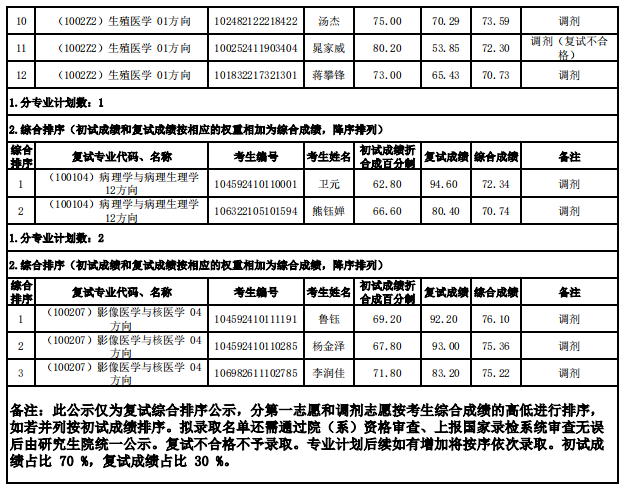 | 10 | （1002Z2）生殖医学 01方向 | 102482122218422 | 汤杰 | 75.00 | 70.29 | 73.59 | 调剂 |
|---|---|---|---|---|---|---|---|
| 11 | （1002Z2）生殖医学 01方向 | 100252411903404 | 晁家威 | 80.20 | 53.85 | 72.30 | 调剂（复试不合格） |
| 12 | （1002Z2）生殖医学 01方向 | 101832217321301 | 蒋攀锋 | 73.00 | 65.43 | 70.73 | 调剂 |

1.分专业计划数：1

2.综合排序（初试成绩和复试成绩按相应的权重相加为综合成绩，降序排列）

| 综合排序 | 复试专业代码、名称 | 考生编号 | 考生姓名 | 初试成绩折合成百分制 | 复试成绩 | 综合成绩 | 备注 |
|---|---|---|---|---|---|---|---|
| 1 | （100104）病理学与病理生理学 12方向 | 104592410110001 | 卫元 | 62.80 | 94.60 | 72.34 | 调剂 |
| 2 | （100104）病理学与病理生理学 12方向 | 106322105101594 | 熊钰婵 | 66.60 | 80.40 | 70.74 | 调剂 |

1.分专业计划数：2

2.综合排序（初试成绩和复试成绩按相应的权重相加为综合成绩，降序排列）

| 综合排序 | 复试专业代码、名称 | 考生编号 | 考生姓名 | 初试成绩折合成百分制 | 复试成绩 | 综合成绩 | 备注 |
|---|---|---|---|---|---|---|---|
| 1 | （100207）影像医学与核医学 04方向 | 104592410111191 | 鲁钰 | 69.20 | 92.20 | 76.10 | 调剂 |
| 2 | （100207）影像医学与核医学 04方向 | 104592410110285 | 杨金泽 | 67.80 | 93.00 | 75.36 | 调剂 |
| 3 | （100207）影像医学与核医学 04方向 | 106982611102785 | 李润佳 | 71.80 | 83.20 | 75.22 | 调剂 |

备注：此公示仅为复试综合排序公示，分第一志愿和调剂志愿按考生综合成绩的高低进行排序，如若并列按初试成绩排序。拟录取名单还需通过院（系）资格审查、上报国家录检系统审查无误后由研究生院统一公示。复试不合格不予录取。专业计划后续如有增加将按序依次录取。初试成绩占比 70 %，复试成绩占比 30 %。